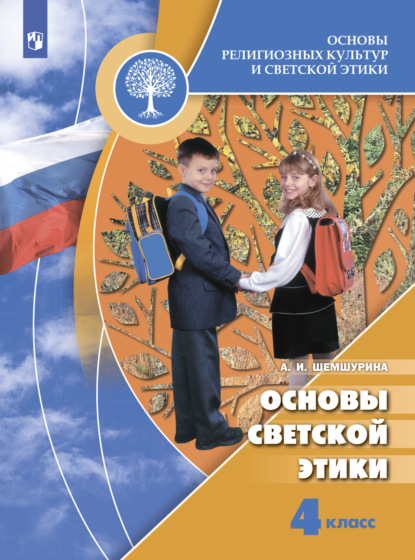 ОСНОВЫ
РЕЛИГИОЗНЫХ КУЛЬТУР
И СВЕТСКОЙ ЭТИКИ

А. И. ШЕМШУРИНА

ОСНОВЫ
СВЕТСКОЙ
ЭТИКИ

4 класс